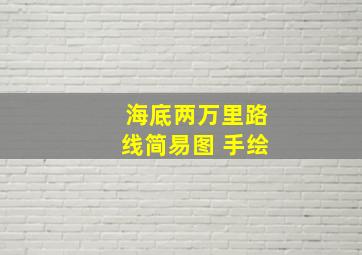 海底两万里路线简易图 手绘